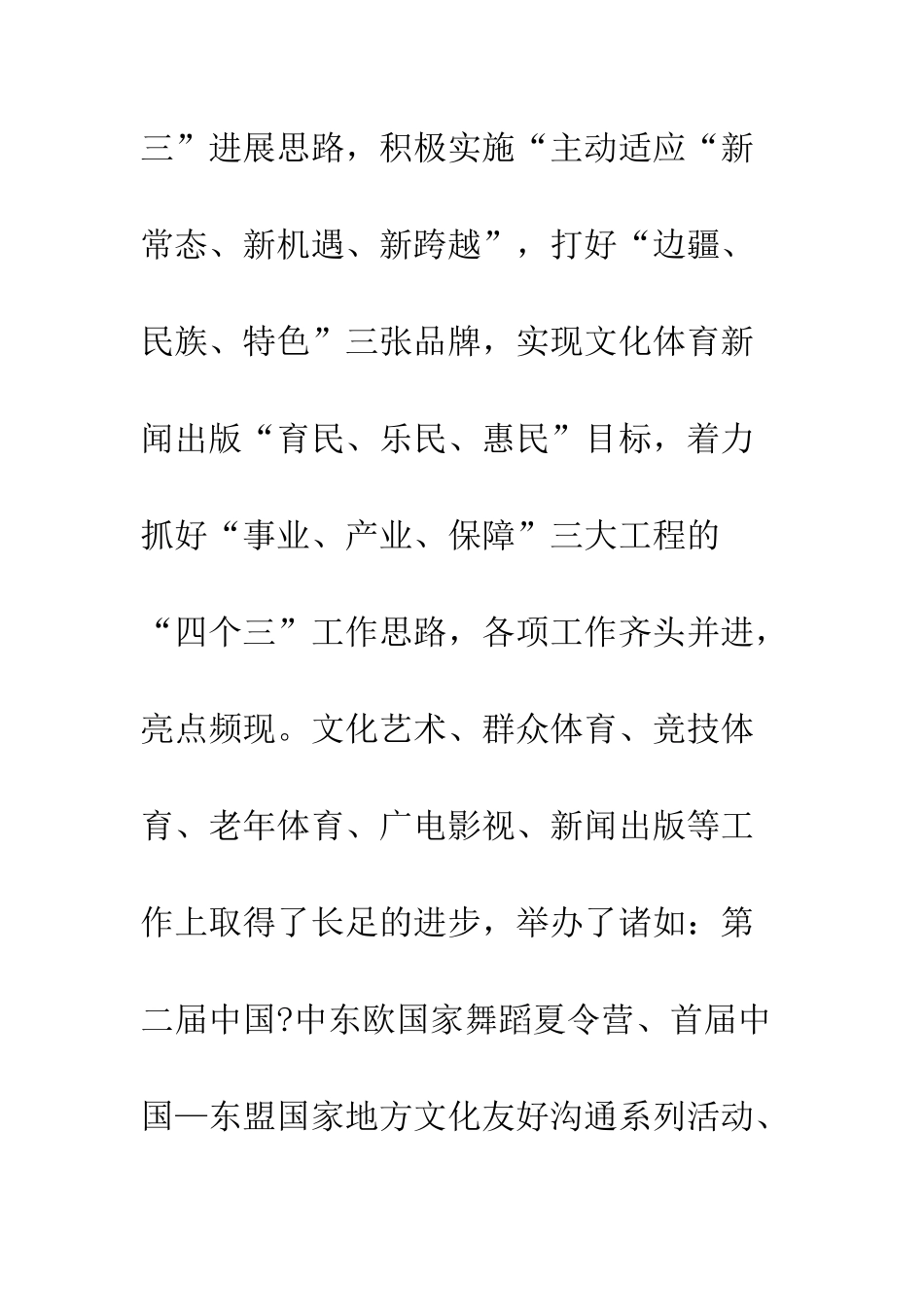 三”进展思路，积极实施“主动适应“新常态、新机遇、新跨越”，打好“边疆、民族、特色”三张品牌，实现文化体育新闻出版“育民、乐民、惠民”目标，着力抓好“事业、产业、保障”三大工程的“四个三”工作思路，各项工作齐头并进，亮点频现。文化艺术、群众体育、竞技体育、老年体育、广电影视、新闻出版等工作上取得了长足的进步，举办了诸如：第二届中国?中东欧国家舞蹈夏令营、首届中国—东盟国家地方文化友好沟通系列活动、